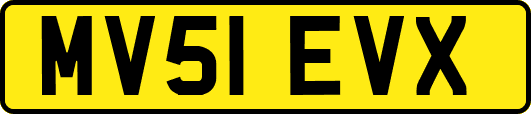 MV51 EVX